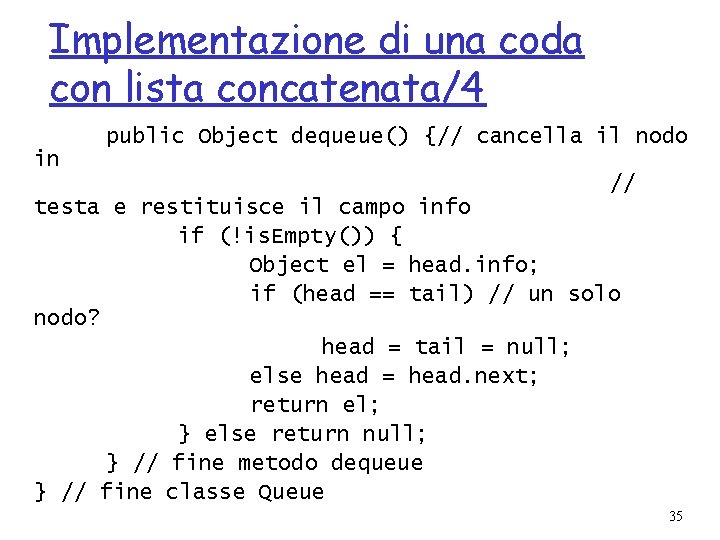 Implementazione di una coda con lista concatenata/4

public Object dequeue() {// cancella il nodo in
// testa e restituisce il campo info
if (!isEmpty()) {
Object el = head.info;
if (head == tail) // un solo nodo?
head = tail = null;
else head = head.next;
return el;
} else return null;
} // fine metodo dequeue
} // fine classe Queue

35